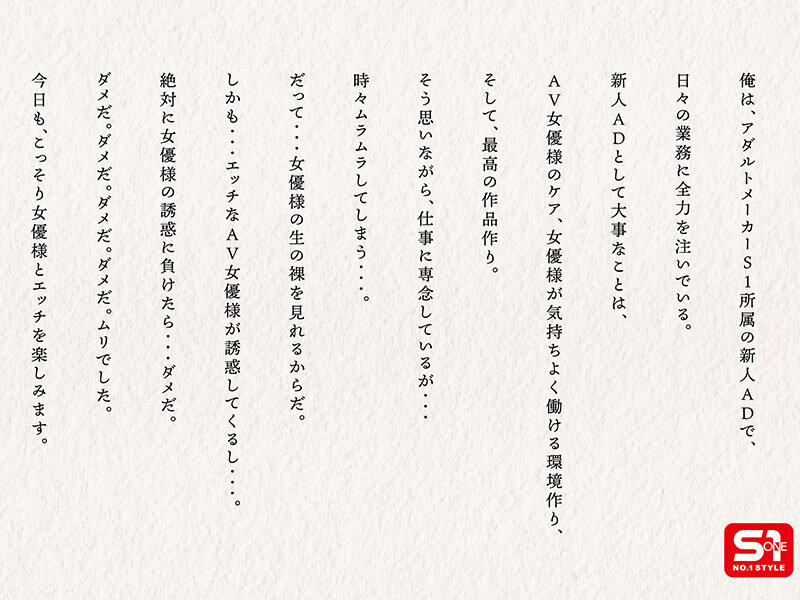 俺は、アダルトメーカーS1所属の新人ADで、

日々の業務に全力を注いでいる。

新人ADとして大事なことは、

AV女優様のケア、女優様が気持ちよく働ける環境作り、

そして、最高の作品作り。

そう思いながら、仕事に専念しているが・・・

時々ムラムラしてしまう・・・。

だって・・・女優様の生の裸を見れるからだ。

しかも・・・エッチなAV女優様が誘惑してくるし・・・。

絶対に女優様の誘惑に負けたら・・・ダメだ。

ダメだ。ダメだ。ダメだ。ダメだ。ムリでした。

今日も、こっそり女優様とエッチを楽しみます。

S1 ONE
NO.1 STYLE